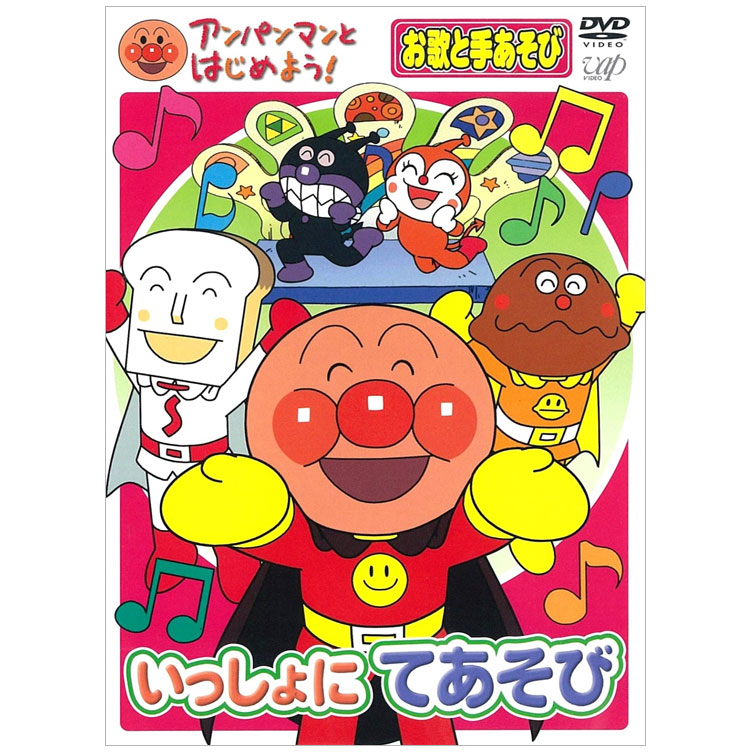 アンパンマンと
はじめよう!

お歌と手あそび

DVD
VIDEO

vap
VIDEO

いっしょに てあそび